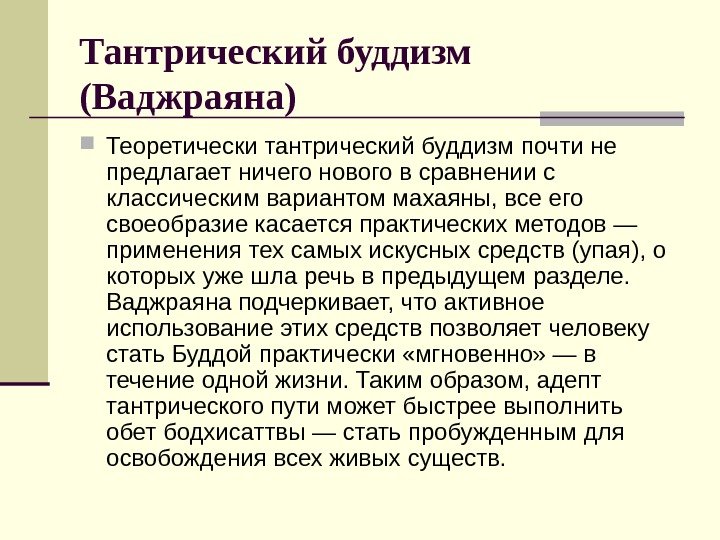 Тантрический буддизм (Ваджраяна)

Теоретически тантрический буддизм почти не предлагает ничего нового в сравнении с классическим вариантом махаяны, все его своеобразие касается практических методов — применения тех самых искусных средств (упая), о которых уже шла речь в предыдущем разделе. Ваджраяна подчеркивает, что активное использование этих средств позволяет человеку стать Буддой практически «мгновенно» — в течение одной жизни. Таким образом, адепт тантрического пути может быстрее выполнить обет бодхисаттвы — стать пробужденным для освобождения всех живых существ.